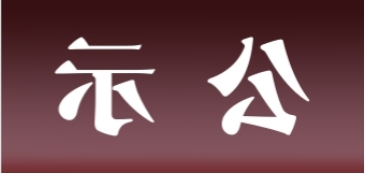 示 公